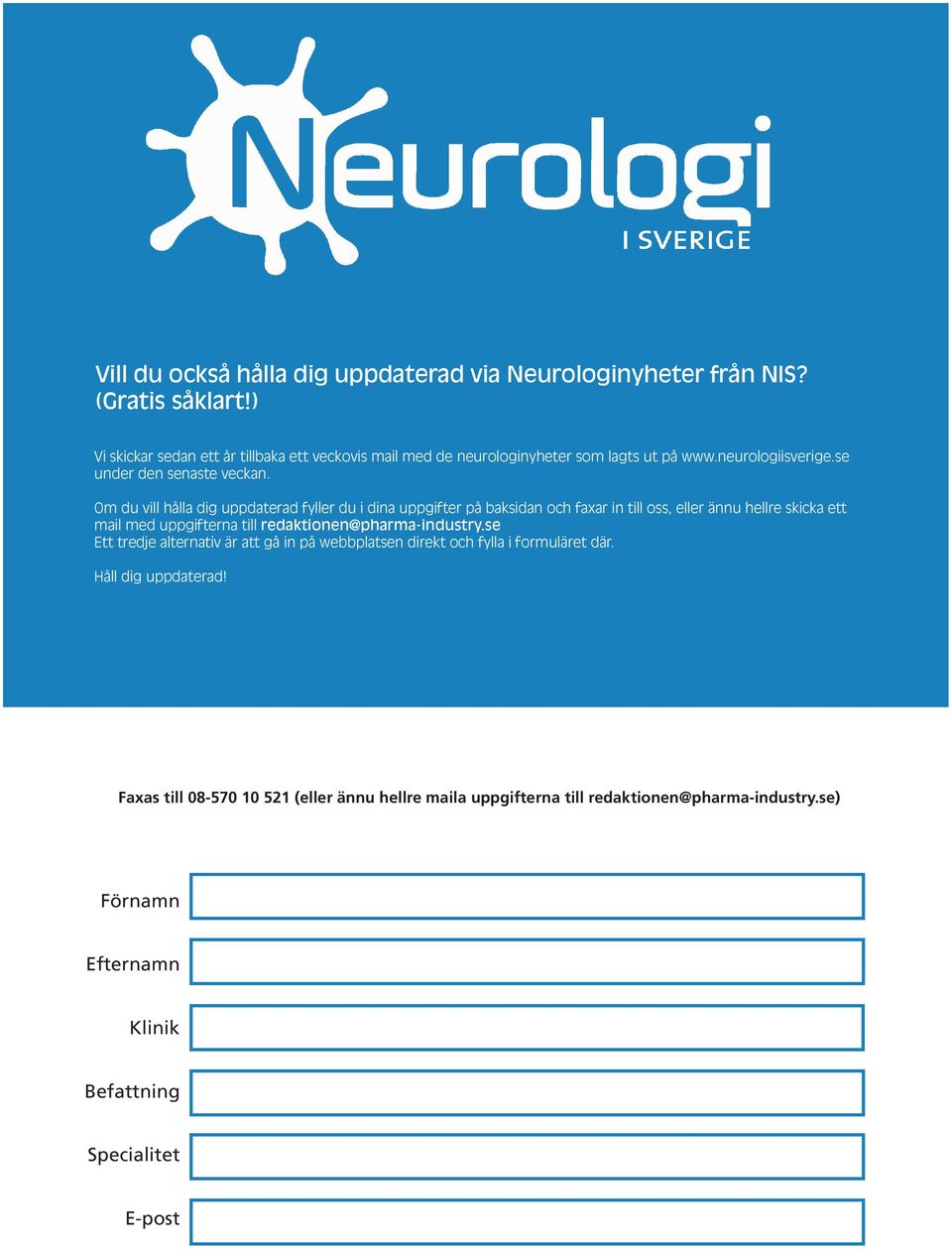 Neurologi
I SVERIGE

Vill du också hålla dig uppdaterad via Neurologinyheter från NIS? (Gratis såklart!)

Vi skickar sedan ett år tillbaka ett veckovis mail med de neurologinyheter som lagts ut på www.neurologiisverige.se under den senaste veckan.

Om du vill hålla dig uppdaterad fyller du i dina uppgifter på baksidan och faxar in till oss, eller ännu hellre skicka ett mail med uppgifterna till redaktionen@pharma-industry.se
Ett tredje alternativ är att gå in på webbplatsen direkt och fylla i formuläret där.

Håll dig uppdaterad!

Faxas till 08-570 10 521 (eller ännu hellre maila uppgifterna till redaktionen@pharma-industry.se)

Förnamn

Efternamn

Klinik

Befattning

Specialitet

E-post